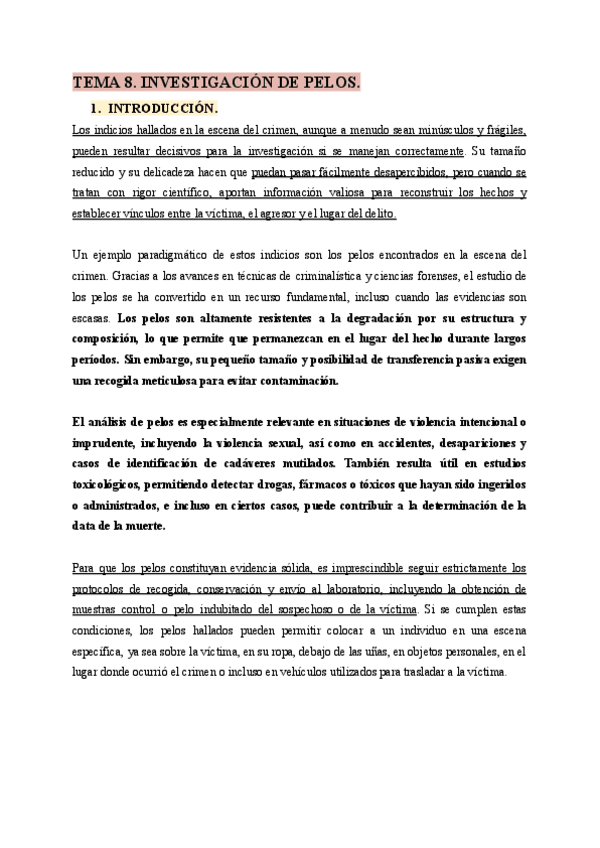 TEMA 8. INVESTIGACIÓN DE PELOS.

1. INTRODUCCIÓN.

Los indicios hallados en la escena del crimen, aunque a menudo sean minúsculos y frágiles, pueden resultar decisivos para la investigación si se manejan correctamente. Su tamaño reducido y su delicadeza hacen que puedan pasar fácilmente desapercibidos, pero cuando se tratan con rigor científico, aportan información valiosa para reconstruir los hechos y establecer vínculos entre la víctima, el agresor y el lugar del delito.

Un ejemplo paradigmático de estos indicios son los pelos encontrados en la escena del crimen. Gracias a los avances en técnicas de criminalística y ciencias forenses, el estudio de los pelos se ha convertido en un recurso fundamental, incluso cuando las evidencias son escasas. Los pelos son altamente resistentes a la degradación por su estructura y composición, lo que permite que permanezcan en el lugar del hecho durante largos períodos. Sin embargo, su pequeño tamaño y posibilidad de transferencia pasiva exigen una recogida meticulosa para evitar contaminación.

El análisis de pelos es especialmente relevante en situaciones de violencia intencional o imprudente, incluyendo la violencia sexual, así como en accidentes, desapariciones y casos de identificación de cadáveres mutilados. También resulta útil en estudios toxicológicos, permitiendo detectar drogas, fármacos o tóxicos que hayan sido ingeridos o administrados, e incluso en ciertos casos, puede contribuir a la determinación de la data de la muerte.

Para que los pelos constituyan evidencia sólida, es imprescindible seguir estrictamente los protocolos de recogida, conservación y envío al laboratorio, incluyendo la obtención de muestras control o pelo indubitado del sospechoso o de la víctima. Si se cumplen estas condiciones, los pelos hallados pueden permitir colocar a un individuo en una escena específica, ya sea sobre la víctima, en su ropa, debajo de las uñas, en objetos personales, en el lugar donde ocurrió el crimen o incluso en vehículos utilizados para trasladar a la víctima.